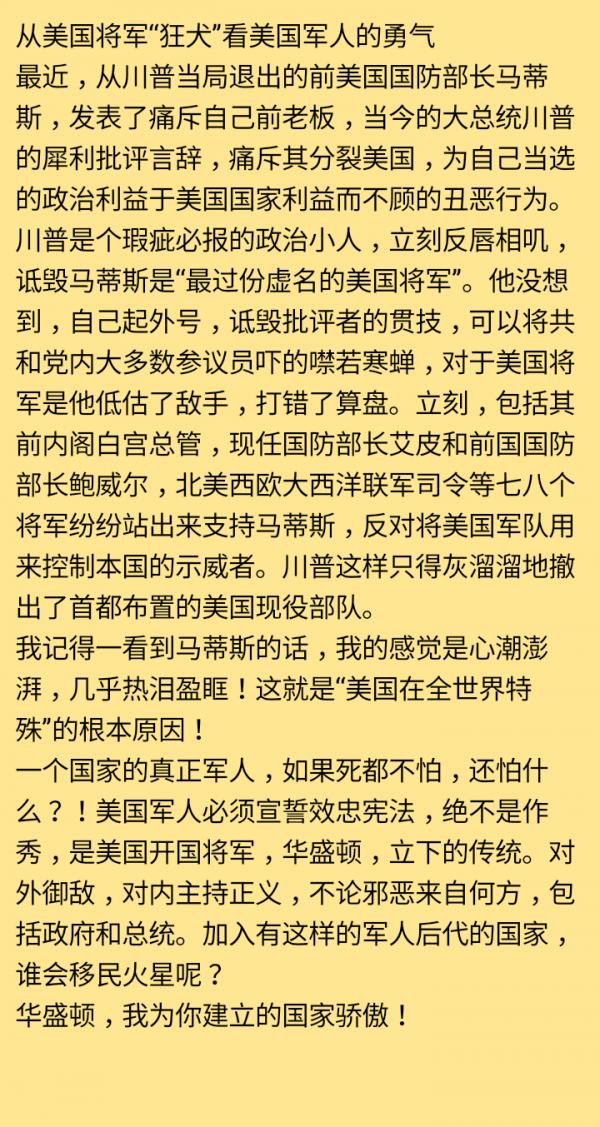 从美国将军“狂犬”看美国军人的勇气
最近，从川普当局退出的前美国国防部长马蒂斯，发表了痛斥自己前老板，当今的大总统川普的犀利批评言辞，痛斥其分裂美国，为自己当选的政治利益于美国国家利益而不顾的丑恶行为。川普是个瑕疵必报的政治小人，立刻反唇相叽，诋毁马蒂斯是“最过份虚名的美国将军”。他没想到，自己起外号，诋毁批评者的贯技，可以将共和党内大多数参议员吓的噤若寒蝉，对于美国将军是他低估了敌手，打错了算盘。立刻，包括其前内阁白宫总管，现任国防部长艾皮和前国国防部长鲍威尔，北美西欧大西洋联军司令等七八个将军纷纷站出来支持马蒂斯，反对将美国军队用来控制本国的示威者。川普这样只得灰溜溜地撤出了首都布置的美国现役部队。
我记得一看到马蒂斯的话，我的感觉是心潮澎湃，几乎热泪盈眶！这就是“美国在全世界特殊”的根本原因！
一个国家的真正军人，如果死都不怕，还怕什么？！美国军人必须宣誓效忠宪法，绝不是作秀，是美国开国将军，华盛顿，立下的传统。对外御敌，对内主持正义，不论邪恶来自何方，包括政府和总统。加入有这样的军人后代的国家，谁会移民火星呢？
华盛顿，我为你建立的国家骄傲！